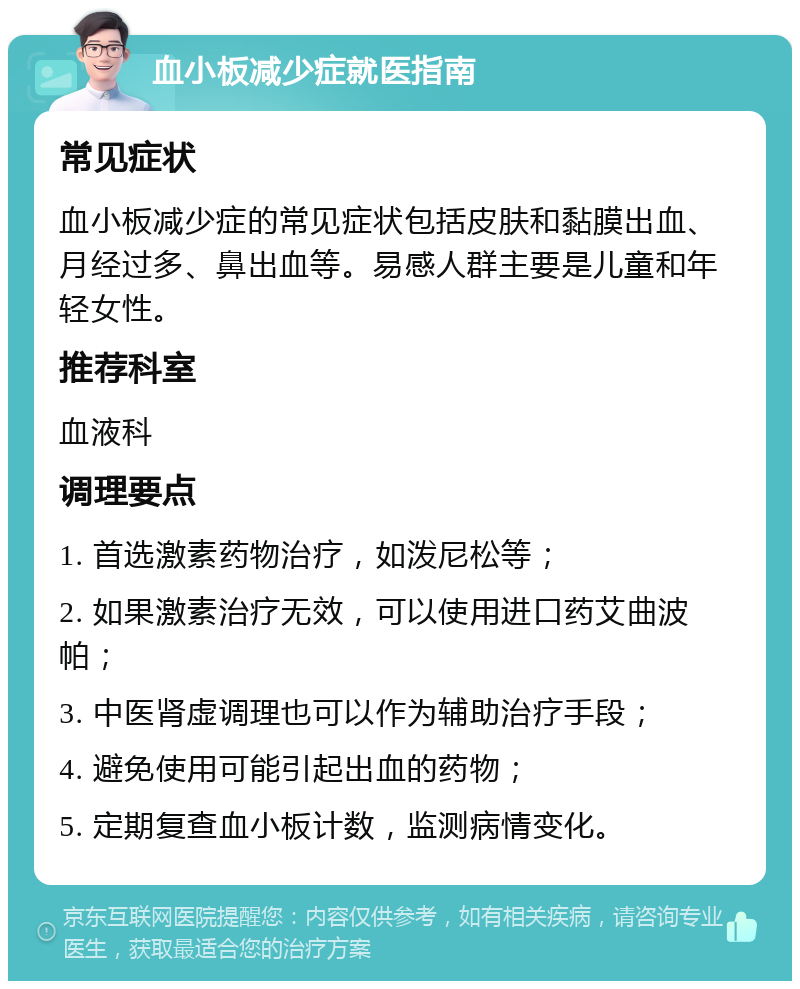 血小板减少症就医指南

常见症状

血小板减少症的常见症状包括皮肤和黏膜出血、月经过多、鼻出血等。易感人群主要是儿童和年轻女性。

推荐科室

血液科

调理要点

1. 首选激素药物治疗，如泼尼松等；

2. 如果激素治疗无效，可以使用进口药艾曲波帕；

3. 中医肾虚调理也可以作为辅助治疗手段；

4. 避免使用可能引起出血的药物；

5. 定期复查血小板计数，监测病情变化。

京东互联网医院提醒您：内容仅供参考，如有相关疾病，请咨询专业医生，获取最适合您的治疗方案